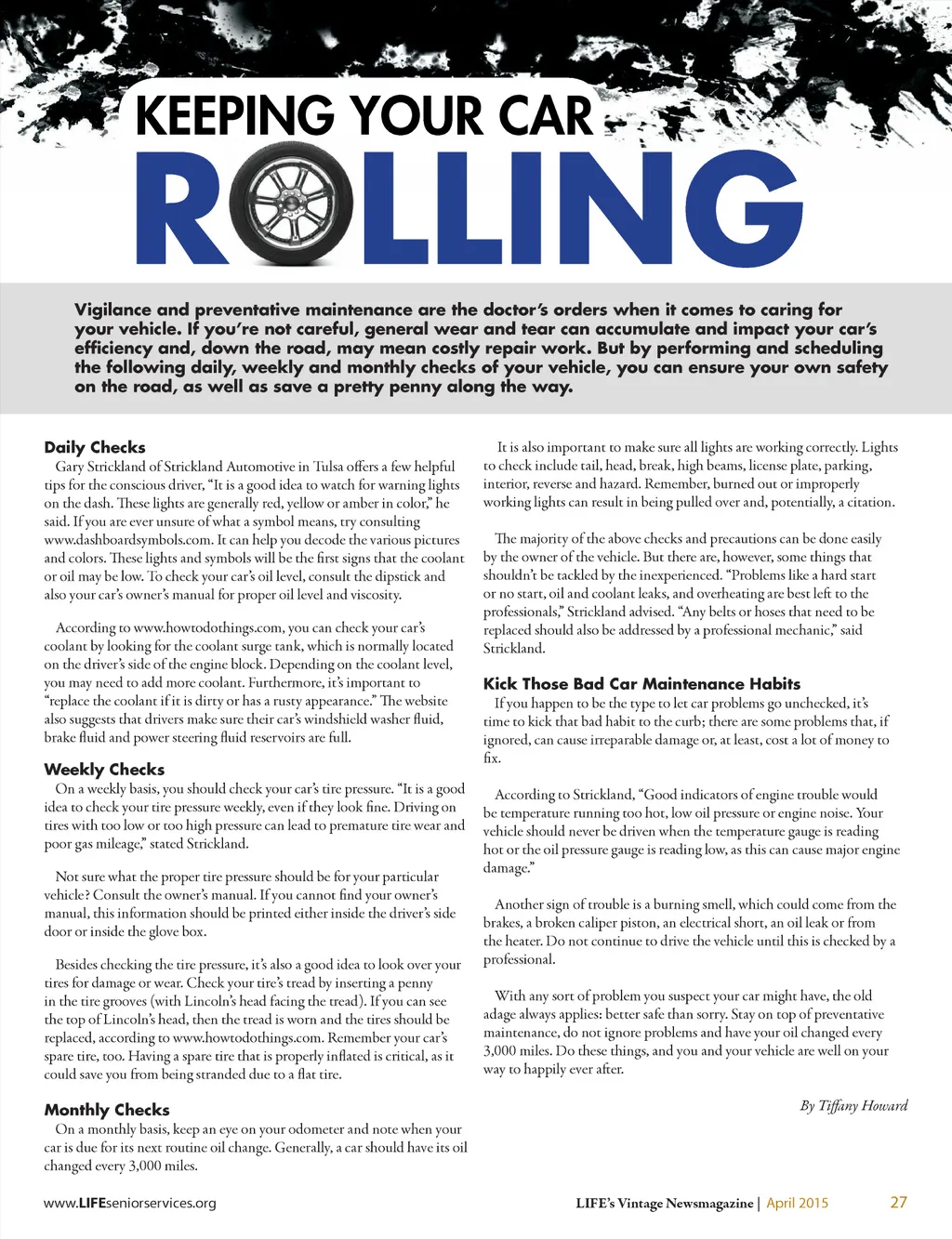 KEEPING YOUR CAR
ROLLING

Vigilance and preventative maintenance are the doctor's orders when it comes to caring for your vehicle. If you're not careful, general wear and tear can accumulate and impact your car's efficiency and, down the road, may mean costly repair work. But by performing and scheduling the following daily, weekly and monthly checks of your vehicle, you can ensure your own safety on the road, as well as save a pretty penny along the way.

Daily Checks
Gary Strickland of Strickland Automotive in Tulsa offers a few helpful tips for the conscious driver, "It is a good idea to watch for warning lights on the dash. These lights are generally red, yellow or amber in color," he said. If you are ever unsure of what a symbol means, try consulting www.dashboardsymbols.com. It can help you decode the various pictures and colors. These lights and symbols will be the first signs that the coolant or oil may be low. To check your car's oil level, consult the dipstick and also your car's owner's manual for proper oil level and viscosity.

According to www.howtodothings.com, you can check your car's coolant by looking for the coolant surge tank, which is normally located on the driver's side of the engine block. Depending on the coolant level, you may need to add more coolant. Furthermore, it's important to "replace the coolant if it is dirty or has a rusty appearance." The website also suggests that drivers make sure their car's windshield washer fluid, brake fluid and power steering fluid reservoirs are full.

Weekly Checks
On a weekly basis, you should check your car's tire pressure. "It is a good idea to check your tire pressure weekly, even if they look fine. Driving on tires with too low or too high pressure can lead to premature tire wear and poor gas mileage," stated Strickland.

Not sure what the proper tire pressure should be for your particular vehicle? Consult the owner's manual. If you cannot find your owner's manual, this information should be printed either inside the driver's side door or inside the glove box.

Besides checking the tire pressure, it's also a good idea to look over your tires for damage or wear. Check your tire's tread by inserting a penny in the tire grooves (with Lincoln's head facing the tread). If you can see the top of Lincoln's head, then the tread is worn and the tires should be replaced, according to www.howtodothings.com. Remember your car's spare tire, too. Having a spare tire that is properly inflated is critical, as it could save you from being stranded due to a flat tire.

Monthly Checks
On a monthly basis, keep an eye on your odometer and note when your car is due for its next routine oil change. Generally, a car should have its oil changed every 3,000 miles.

It is also important to make sure all lights are working correctly. Lights to check include tail, head, break, high beams, license plate, parking, interior, reverse and hazard. Remember, burned out or improperly working lights can result in being pulled over and, potentially, a citation.

The majority of the above checks and precautions can be done easily by the owner of the vehicle. But there are, however, some things that shouldn't be tackled by the inexperienced. "Problems like a hard start or no start, oil and coolant leaks, and overheating are best left to the professionals," Strickland advised. "Any belts or hoses that need to be replaced should also be addressed by a professional mechanic," said Strickland.

Kick Those Bad Car Maintenance Habits
If you happen to be the type to let car problems go unchecked, it's time to kick that bad habit to the curb; there are some problems that, if ignored, can cause irreparable damage or, at least, cost a lot of money to fix.

According to Strickland, "Good indicators of engine trouble would be temperature running too hot, low oil pressure or engine noise. Your vehicle should never be driven when the temperature gauge is reading hot or the oil pressure gauge is reading low, as this can cause major engine damage."

Another sign of trouble is a burning smell, which could come from the brakes, a broken caliper piston, an electrical short, an oil leak or from the heater. Do not continue to drive the vehicle until this is checked by a professional.

With any sort of problem you suspect your car might have, the old adage always applies: better safe than sorry. Stay on top of preventative maintenance, do not ignore problems and have your oil changed every 3,000 miles. Do these things, and you and your vehicle are well on your way to happily ever after.

By Tiffany Howard

www.LIFEseniorservices.org

LIFE's Vintage Newsmagazine | April 2015 27